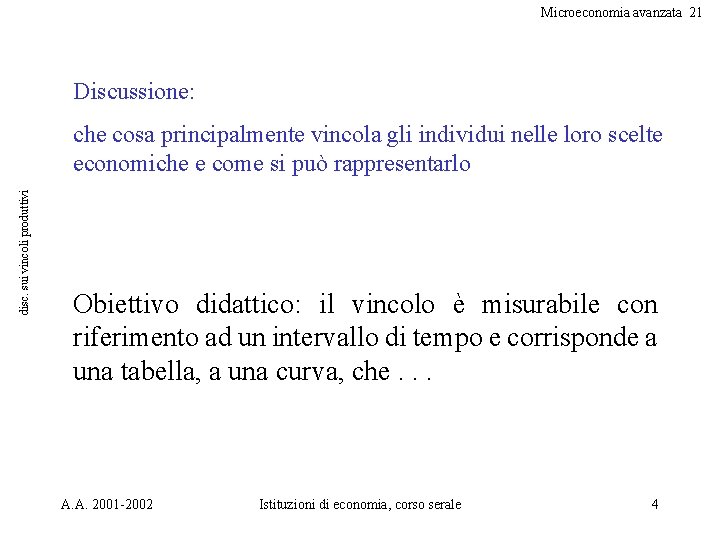 Microeconomia avanzata 21

disc. sui vincoli produttivi

Discussione:

che cosa principalmente vincola gli individui nelle loro scelte economiche e come si può rappresentarlo

Obiettivo didattico: il vincolo è misurabile con riferimento ad un intervallo di tempo e corrisponde a una tabella, a una curva, che . . .

A.A. 2001-2002 Istituzioni di economia, corso serale 4